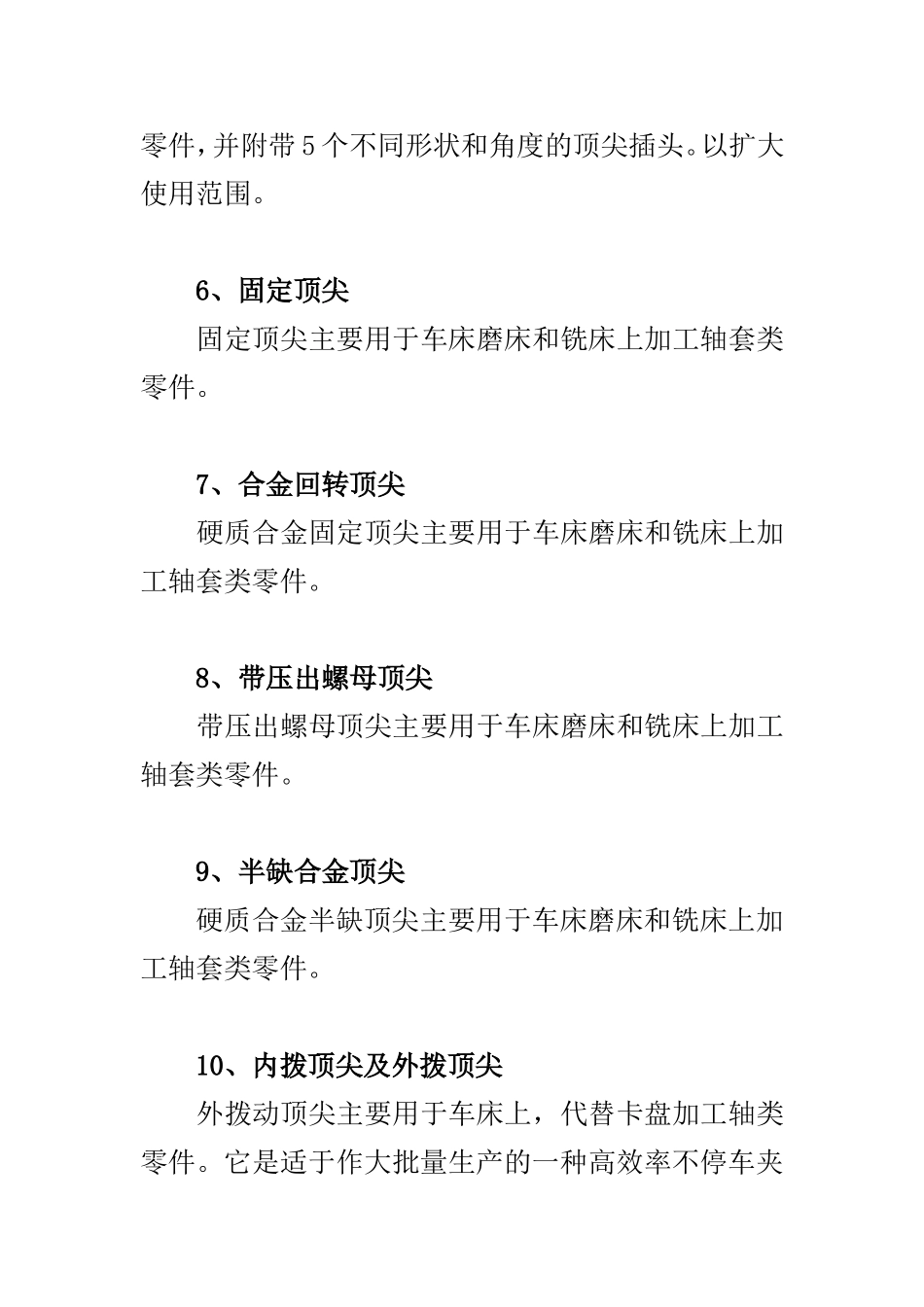 零件，并附带5个不同形状和角度的顶尖插头。以扩大使用范围。

6、固定顶尖

固定顶尖主要用于车床磨床和铣床上加工轴套类零件。

7、合金回转顶尖

硬质合金固定顶尖主要用于车床磨床和铣床上加工轴套类零件。

8、带压出螺母顶尖

带压出螺母顶尖主要用于车床磨床和铣床上加工轴套类零件。

9、半缺合金顶尖

硬质合金半缺顶尖主要用于车床磨床和铣床上加工轴套类零件。

10、内拨顶尖及外拨顶尖

外拨动顶尖主要用于车床上，代替卡盘加工轴类零件。它是适于作大批量生产的一种高效率不停车夹